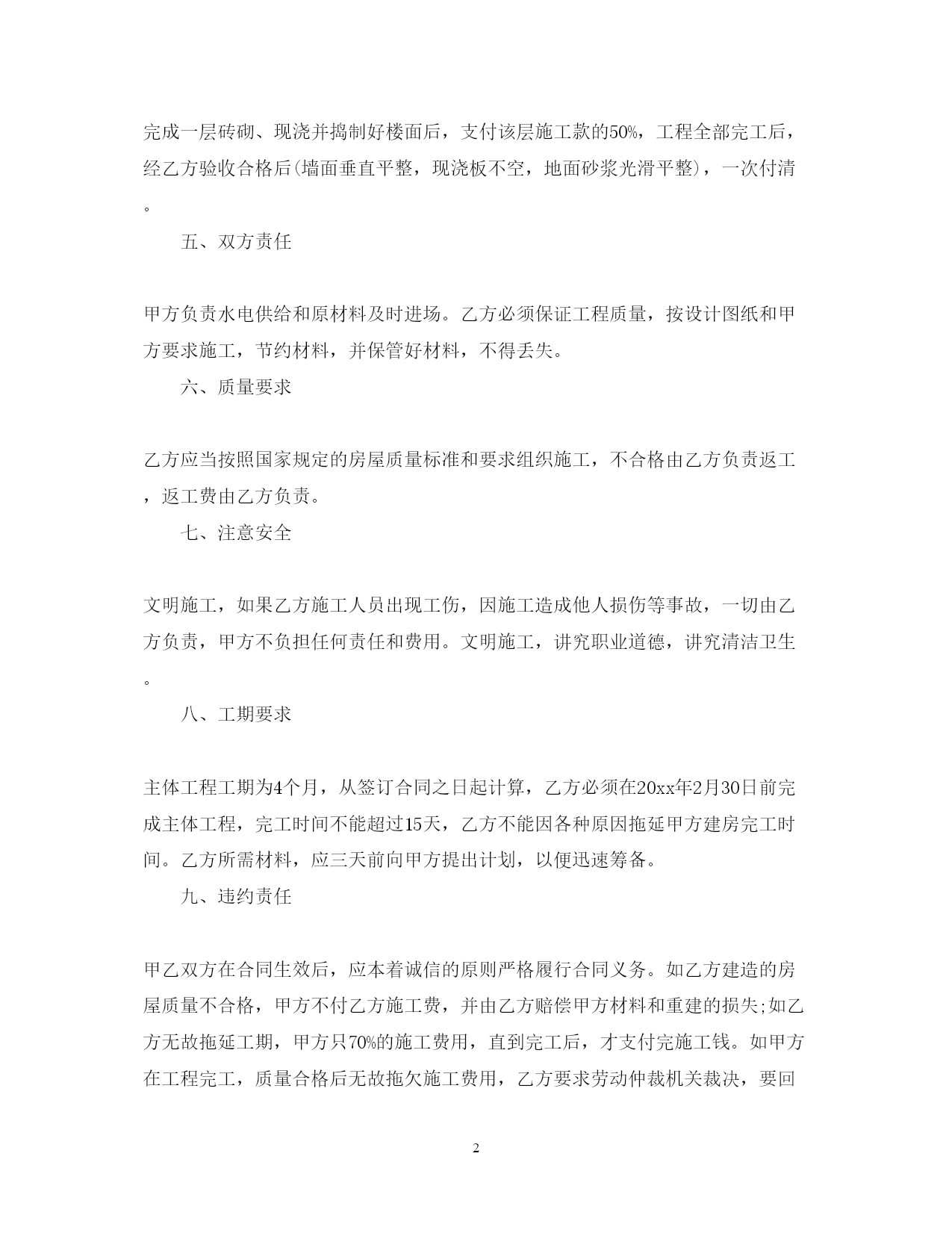 完成一层砖砌、现浇并捣制好楼面后，支付该层施工款的50%，工程全部完工后，经乙方验收合格后(墙面垂直平整，现浇板不空，地面砂浆光滑平整)，一次付清。

五、双方责任

甲方负责水电供给和原材料及时进场。乙方必须保证工程质量，按设计图纸和甲方要求施工，节约材料，并保管好材料，不得丢失。

六、质量要求

乙方应当按照国家规定的房屋质量标准和要求组织施工，不合格由乙方负责返工，返工费由乙方负责。

七、注意安全

文明施工，如果乙方施工人员出现工伤，因施工造成他人损伤等事故，一切由乙方负责，甲方不负担任何责任和费用。文明施工，讲究职业道德，讲究清洁卫生。

八、工期要求

主体工程工期为4个月，从签订合同之日起计算，乙方必须在20xx年2月30日前完成主体工程，完工时间不能超过15天，乙方不能因各种原因拖延甲方建房完工时间。乙方所需材料，应三天前向甲方提出计划，以便迅速筹备。

九、违约责任

甲乙双方在合同生效后，应本着诚信的原则严格履行合同义务。如乙方建造的房屋质量不合格，甲方不付乙方施工费，并由乙方赔偿甲方材料和重建的损失;如乙方无故拖延工期，甲方只70%的施工费用，直到完工后，才支付完施工钱。如甲方在工程完工，质量合格后无故拖欠施工费用，乙方要求劳动仲裁机关裁决，要回

2